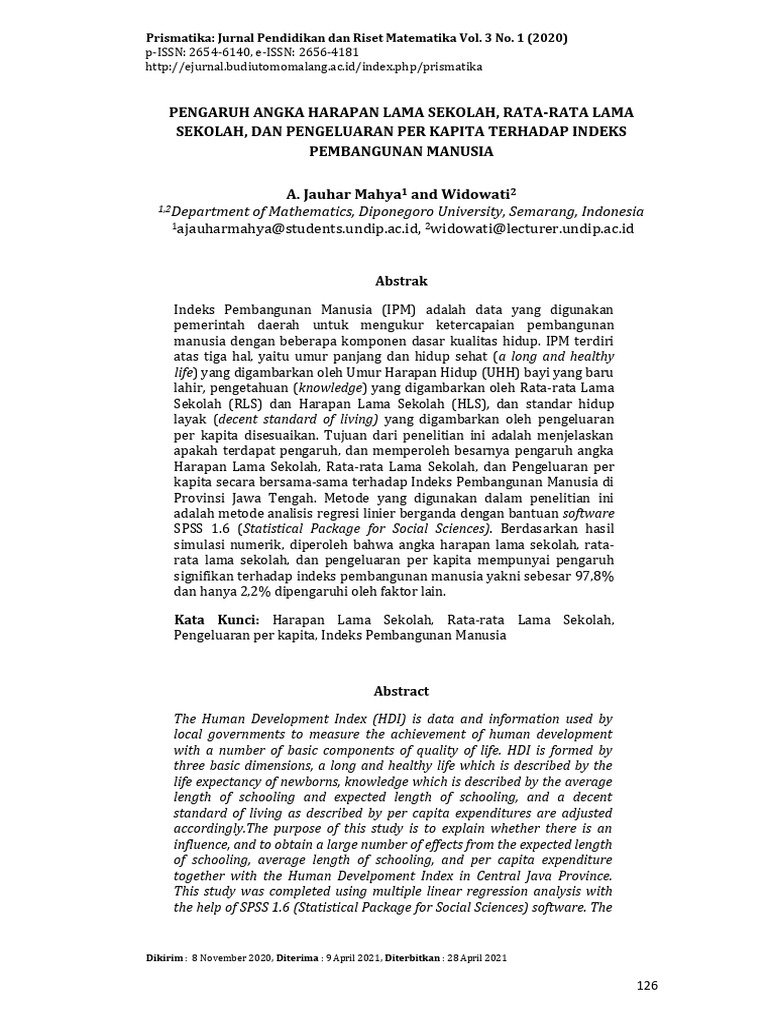 Prismatika: Jurnal Pendidikan dan Riset Matematika Vol. 3 No. 1 (2020)
p-ISSN: 2654-6140, e-ISSN: 2656-4181
http://ejurnal.budiutomomalang.ac.id/index.php/prismatika

PENGARUH ANGKA HARAPAN LAMA SEKOLAH, RATA-RATA LAMA SEKOLAH, DAN PENGELUARAN PER KAPITA TERHADAP INDEKS PEMBANGUNAN MANUSIA

A. Jauhar Mahya$^1$ and Widowati$^2$
$^{1,2}$Department of Mathematics, Diponegoro University, Semarang, Indonesia
$^1$ajauharmahya@students.undip.ac.id, $^2$widowati@lecturer.undip.ac.id

Abstrak

Indeks Pembangunan Manusia (IPM) adalah data yang digunakan pemerintah daerah untuk mengukur ketercapaian pembangunan manusia dengan beberapa komponen dasar kualitas hidup. IPM terdiri atas tiga hal, yaitu umur panjang dan hidup sehat (a long and healthy life) yang digambarkan oleh Umur Harapan Hidup (UHH) bayi yang baru lahir, pengetahuan (knowledge) yang digambarkan oleh Rata-rata Lama Sekolah (RLS) dan Harapan Lama Sekolah (HLS), dan standar hidup layak (decent standard of living) yang digambarkan oleh pengeluaran per kapita disesuaikan. Tujuan dari penelitian ini adalah menjelaskan apakah terdapat pengaruh, dan memperoleh besarnya pengaruh angka Harapan Lama Sekolah, Rata-rata Lama Sekolah, dan Pengeluaran per kapita secara bersama-sama terhadap Indeks Pembangunan Manusia di Provinsi Jawa Tengah. Metode yang digunakan dalam penelitian ini adalah metode analisis regresi linier berganda dengan bantuan software SPSS 1.6 (Statistical Package for Social Sciences). Berdasarkan hasil simulasi numerik, diperoleh bahwa angka harapan lama sekolah, rata-rata lama sekolah, dan pengeluaran per kapita mempunyai pengaruh signifikan terhadap indeks pembangunan manusia yakni sebesar 97,8% dan hanya 2,2% dipengaruhi oleh faktor lain.

Kata Kunci: Harapan Lama Sekolah, Rata-rata Lama Sekolah, Pengeluaran per kapita, Indeks Pembangunan Manusia

Abstract

The Human Development Index (HDI) is data and information used by local governments to measure the achievement of human development with a number of basic components of quality of life. HDI is formed by three basic dimensions, a long and healthy life which is described by the life expectancy of newborns, knowledge which is described by the average length of schooling and expected length of schooling, and a decent standard of living as described by per capita expenditures are adjusted accordingly.The purpose of this study is to explain whether there is an influence, and to obtain a large number of effects from the expected length of schooling, average length of schooling, and per capita expenditure together with the Human Develpoment Index in Central Java Province. This study was completed using multiple linear regression analysis with the help of SPSS 1.6 (Statistical Package for Social Sciences) software. The

Dikirim : 8 November 2020, Diterima : 9 April 2021, Diterbitkan : 28 April 2021

126